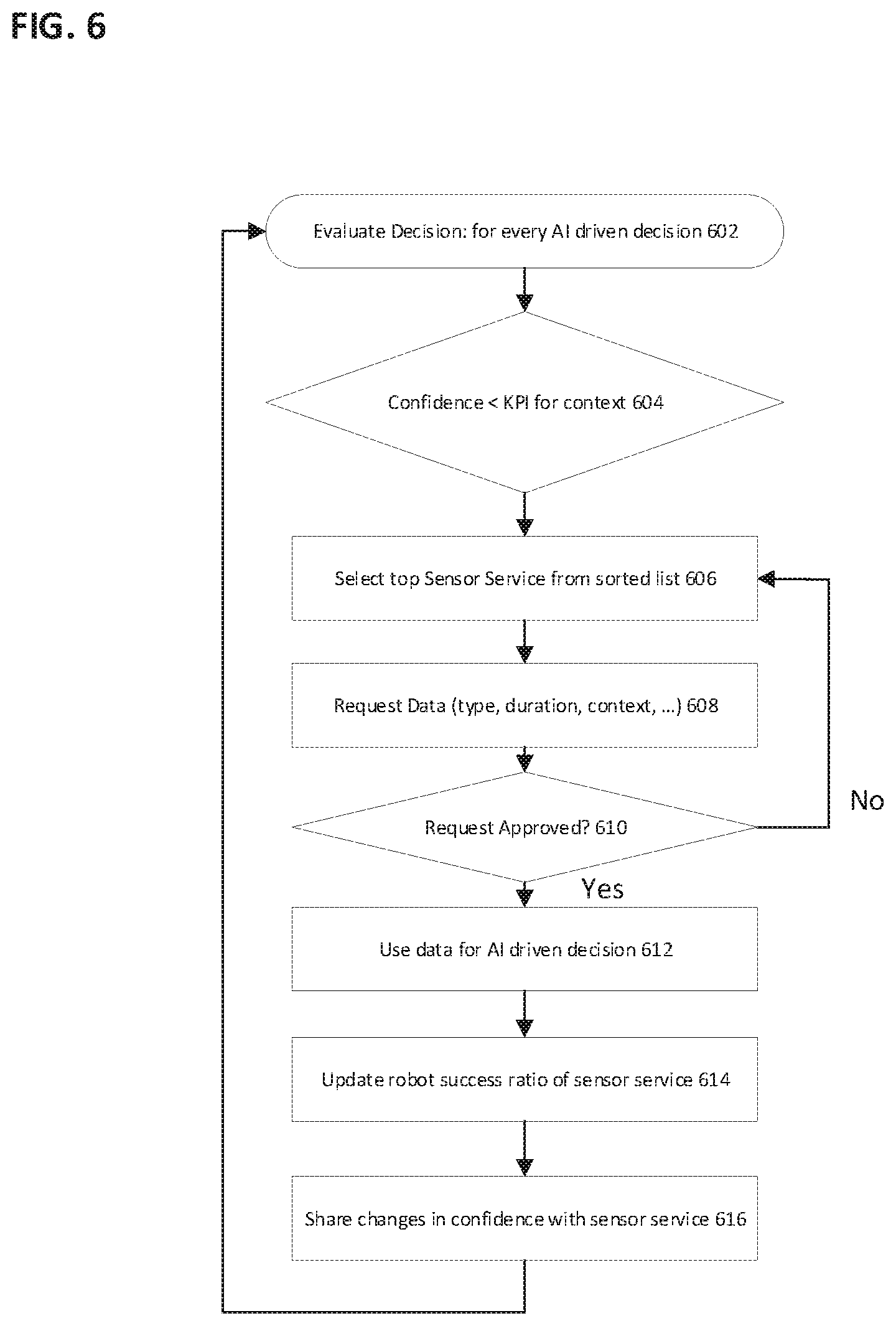 FIG. 6

Evaluate Decision: for every AI driven decision 602

Confidence < KPI for context 604

Select top Sensor Service from sorted list 606

Request Data (type, duration, context, ...) 608

Request Approved? 610

No

Yes

Use data for AI driven decision 612

Update robot success ratio of sensor service 614

Share changes in confidence with sensor service 616